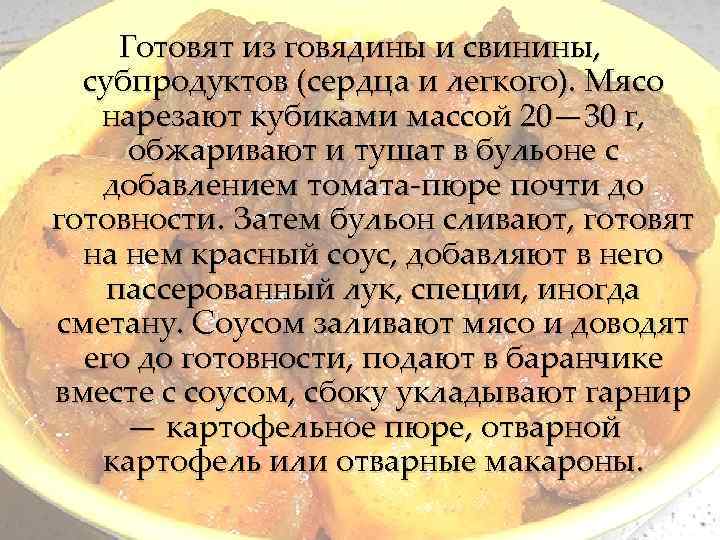 Готовят из говядины и свинины, субпродуктов (сердца и легкого). Мясо нарезают кубиками массой 20—30 г, обжаривают и тушат в бульоне с добавлением томата-пюре почти до готовности. Затем бульон сливают, готовят на нем красный соус, добавляют в него пассерованный лук, специи, иногда сметану. Соусом заливают мясо и доводят его до готовности, подают в баранчике вместе с соусом, сбоку укладывают гарнир — картофельное пюре, отварной картофель или отварные макароны.